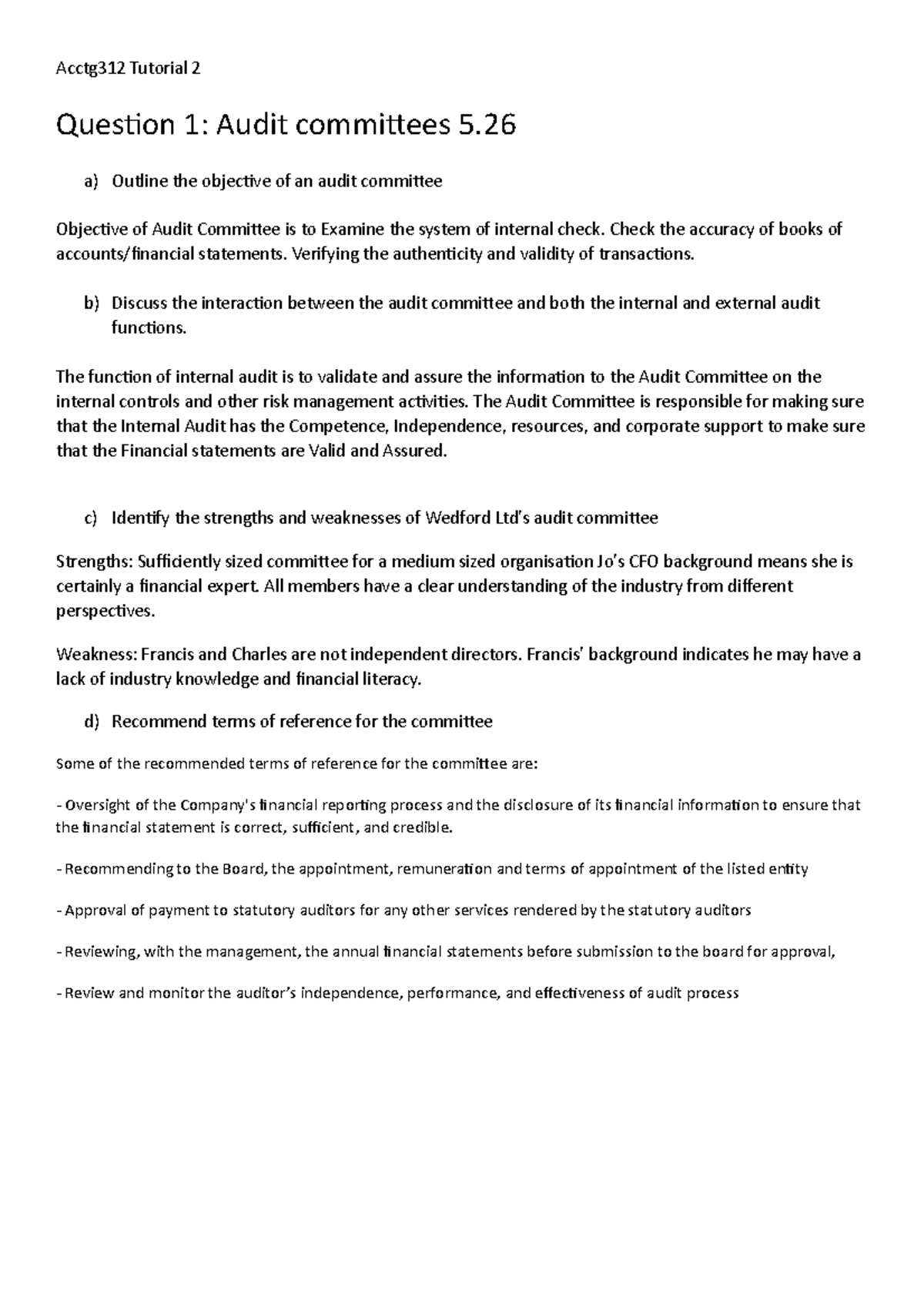 Acctg312 Tutorial 2

Question 1: Audit committees 5.26

a) Outline the objective of an audit committee

Objective of Audit Committee is to Examine the system of internal check. Check the accuracy of books of accounts/financial statements. Verifying the authenticity and validity of transactions.

b) Discuss the interaction between the audit committee and both the internal and external audit functions.

The function of internal audit is to validate and assure the information to the Audit Committee on the internal controls and other risk management activities. The Audit Committee is responsible for making sure that the Internal Audit has the Competence, Independence, resources, and corporate support to make sure that the Financial statements are Valid and Assured.

c) Identify the strengths and weaknesses of Wedford Ltd's audit committee

Strengths: Sufficiently sized committee for a medium sized organisation Jo's CFO background means she is certainly a financial expert. All members have a clear understanding of the industry from different perspectives.

Weakness: Francis and Charles are not independent directors. Francis' background indicates he may have a lack of industry knowledge and financial literacy.

d) Recommend terms of reference for the committee

Some of the recommended terms of reference for the committee are:

- Oversight of the Company's financial reporting process and the disclosure of its financial information to ensure that the financial statement is correct, sufficient, and credible.

- Recommending to the Board, the appointment, remuneration and terms of appointment of the listed entity

- Approval of payment to statutory auditors for any other services rendered by the statutory auditors

- Reviewing, with the management, the annual financial statements before submission to the board for approval,

- Review and monitor the auditor's independence, performance, and effectiveness of audit process